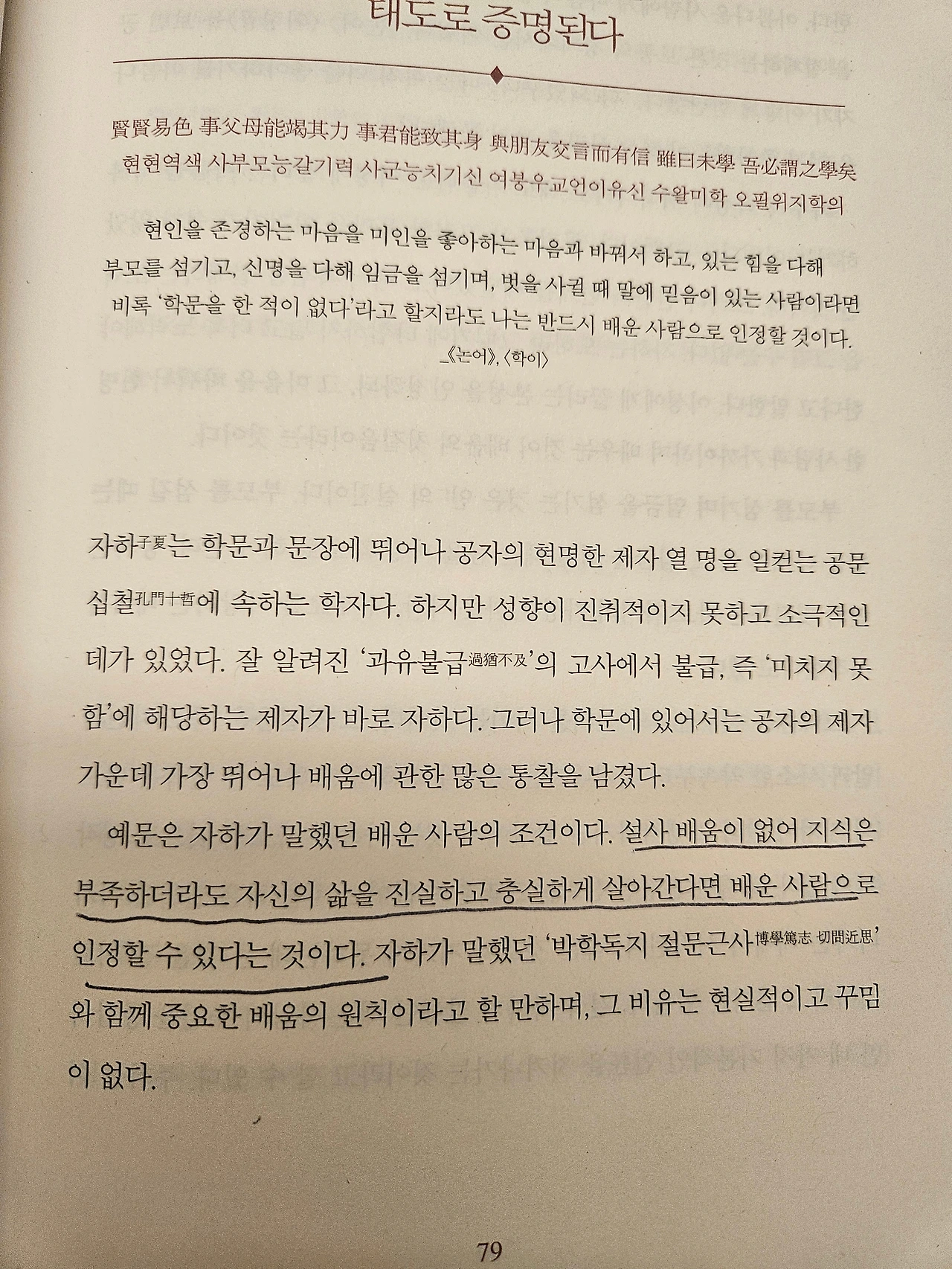 태도로 증명된다

賢賢易色 事父母能竭其力 事君能致其身 與朋友交言而有信 雖曰未學 吾必謂之學矣
현현역색 사부모능갈기력 사군능치기신 여붕우교언이유신 수왈미학 오필위지학의

현인을 존경하는 마음을 미인을 좋아하는 마음과 바꿔서 하고, 있는 힘을 다해 부모를 섬기고, 신명을 다해 임금을 섬기며, 벗을 사귈 때 말에 믿음이 있는 사람이라면 비록 '학문을 한 적이 없다'라고 할지라도 나는 반드시 배운 사람으로 인정할 것이다.
_《논어》, 〈학이〉

자하子夏는 학문과 문장에 뛰어나 공자의 현명한 제자 열 명을 일컫는 공문십철孔門十哲에 속하는 학자다. 하지만 성향이 진취적이지 못하고 소극적인 데가 있었다. 잘 알려진 '과유불급過猶不及'의 고사에서 불급, 즉 '미치지 못함'에 해당하는 제자가 바로 자하다. 그러나 학문에 있어서는 공자의 제자 가운데 가장 뛰어나 배움에 관한 많은 통찰을 남겼다.

예문은 자하가 말했던 배운 사람의 조건이다. 설사 배움이 없어 지식은 부족하더라도 자신의 삶을 진실하고 충실하게 살아간다면 배운 사람으로 인정할 수 있다는 것이다. 자하가 말했던 '박학독지 절문근사博學篤志 切問近思'와 함께 중요한 배움의 원칙이라고 할 만하며, 그 비유는 현실적이고 꾸밈이 없다.

79